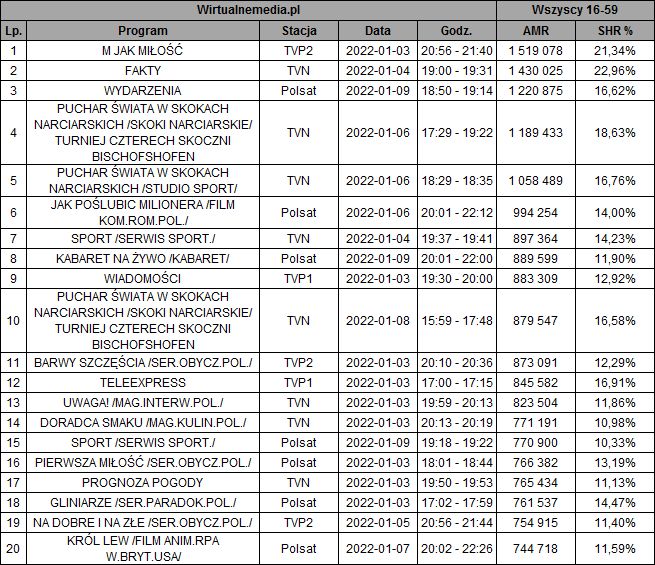 | Wirtualnemedia.pl | | | | | Wszyscy 16-59 | |
|---|---|---|---|---|---|---|
| Lp. | Program | Stacja | Data | Godz. | AMR | SHR % |
| 1 | M JAK MIŁOŚĆ | TVP2 | 2022-01-03 | 20:56 - 21:40 | 1 519 078 | 21,34% |
| 2 | FAKTY | TVN | 2022-01-04 | 19:00 - 19:31 | 1 430 025 | 22,96% |
| 3 | WYDARZENIA | Polsat | 2022-01-09 | 18:50 - 19:14 | 1 220 875 | 16,62% |
| 4 | PUCHAR ŚWIATA W SKOKACH NARCIARSKICH /SKOKI NARCIARSKIE/ TURNIEJ CZTERECH SKOCZNI BISCHOFSHOFEN | TVN | 2022-01-06 | 17:29 - 19:22 | 1 189 433 | 18,63% |
| 5 | PUCHAR ŚWIATA W SKOKACH NARCIARSKICH /STUDIO SPORT/ | TVN | 2022-01-06 | 18:29 - 18:35 | 1 058 489 | 16,76% |
| 6 | JAK POŚLUBIC MILIONERA /FILM KOM.ROM.POL./ | Polsat | 2022-01-06 | 20:01 - 22:12 | 994 254 | 14,00% |
| 7 | SPORT /SERWIS SPORT./ | TVN | 2022-01-04 | 19:37 - 19:41 | 897 364 | 14,23% |
| 8 | KABARET NA ŻYWO /KABARET/ | Polsat | 2022-01-09 | 20:01 - 22:00 | 889 599 | 11,90% |
| 9 | WIADOMOŚCI | TVP1 | 2022-01-03 | 19:30 - 20:00 | 883 309 | 12,92% |
| 10 | PUCHAR ŚWIATA W SKOKACH NARCIARSKICH /SKOKI NARCIARSKIE/ TURNIEJ CZTERECH SKOCZNI BISCHOFSHOFEN | TVN | 2022-01-08 | 15:59 - 17:48 | 879 547 | 16,58% |
| 11 | BARWY SZCZĘŚCIA /SER.OBYCZ.POL./ | TVP2 | 2022-01-03 | 20:10 - 20:36 | 873 091 | 12,29% |
| 12 | TELEEXPRESS | TVP1 | 2022-01-03 | 17:00 - 17:15 | 845 582 | 16,91% |
| 13 | UWAGA! /MAG.INTERW.POL./ | TVN | 2022-01-03 | 19:59 - 20:13 | 823 504 | 11,86% |
| 14 | DORADCA SMAKU /MAG.KULIN.POL./ | TVN | 2022-01-03 | 20:13 - 20:19 | 771 191 | 10,98% |
| 15 | SPORT /SERWIS SPORT./ | Polsat | 2022-01-09 | 19:18 - 19:22 | 770 900 | 10,33% |
| 16 | PIERWSZA MIŁOŚĆ /SER.OBYCZ.POL./ | Polsat | 2022-01-03 | 18:01 - 18:44 | 766 382 | 13,19% |
| 17 | PROGNOZA POGODY | TVN | 2022-01-03 | 19:50 - 19:53 | 765 434 | 11,13% |
| 18 | GLINIARZE /SER.PARADOK.POL./ | Polsat | 2022-01-03 | 17:02 - 17:59 | 761 537 | 14,47% |
| 19 | NA DOBRE I NA ZŁE /SER.OBYCZ.POL./ | TVP2 | 2022-01-05 | 20:56 - 21:44 | 754 915 | 11,40% |
| 20 | KRÓL LEW /FILM ANIM.RPA W.BRYT.USA/ | Polsat | 2022-01-07 | 20:02 - 22:26 | 744 718 | 11,59% |